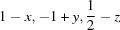 $1 - x, -1 + y, \frac{1}{2} - z$